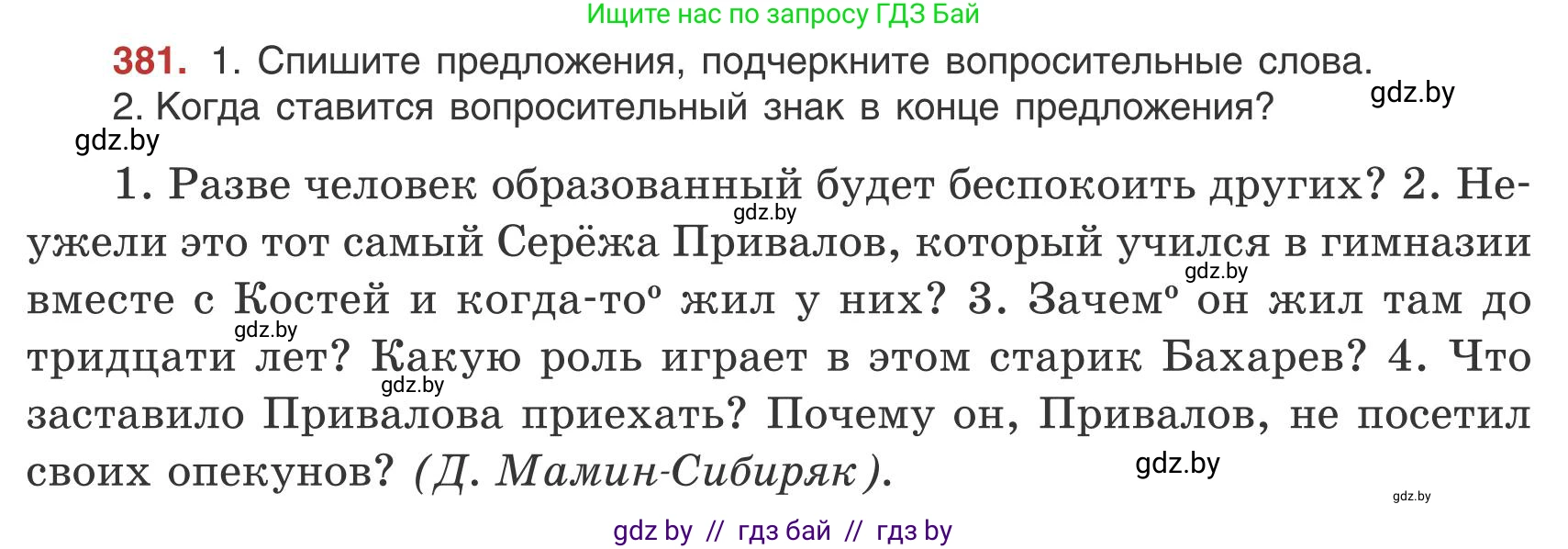 Ищите нас по запросу ГДЗ Бай

381. 1. Спишите предложения, подчеркните вопросительные слова. 2. Когда ставится вопросительный знак в конце предложения?

gdz.by

gdz.by

1. Разве человек образованный будет беспокоить других? 2. Неужели это тот самый Серёжа Привалов, который учился в гимназии вместе с Костей и когда-то° жил у них? 3. Зачем° он жил там до тридцати лет? Какую роль играет в этом старик Бахарев? 4. Что заставило Привалова приехать? Почему он, Привалов, не посетил своих опекунов? (Д. Мамин-Сибиряк).

gdz.by

gdz.by

gdz.by

gdz.by

gdz.by

gdz.by

gdz by // гдз бай // гдз by